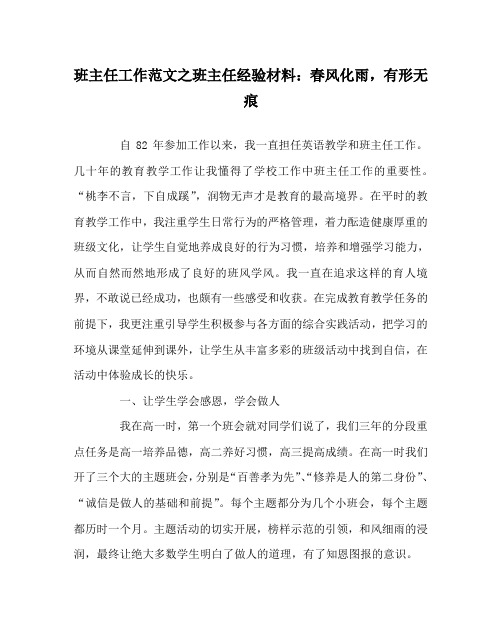 班主任工作范文之班主任经验材料：春风化雨，有形无痕

自 82 年参加工作以来，我一直担任英语教学和班主任工作。几十年的教育教学工作让我懂得了学校工作中班主任工作的重要性。“桃李不言，下自成蹊”，润物无声才是教育的最高境界。在平时的教育教学工作中，我注重学生日常行为的严格管理，着力酝造健康厚重的班级文化，让学生自觉地养成良好的行为习惯，培养和增强学习能力，从而自然而然地形成了良好的班风学风。我一直在追求这样的育人境界，不敢说已经成功，也颇有一些感受和收获。在完成教育教学任务的前提下，我更注重引导学生积极参与各方面的综合实践活动，把学习的环境从课堂延伸到课外，让学生从丰富多彩的班级活动中找到自信，在活动中体验成长的快乐。

一、让学生学会感恩，学会做人

我在高一时，第一个班会就对同学们说了，我们三年的分段重点任务是高一培养品德，高二养好习惯，高三提高成绩。在高一时我们开了三个大的主题班会，分别是“百善孝为先”、“修养是人的第二身份”、“诚信是做人的基础和前提”。每个主题都分为几个小班会，每个主题都历时一个月。主题活动的切实开展，榜样示范的引领，和风细雨的浸润，最终让绝大多数学生明白了做人的道理，有了知恩图报的意识。